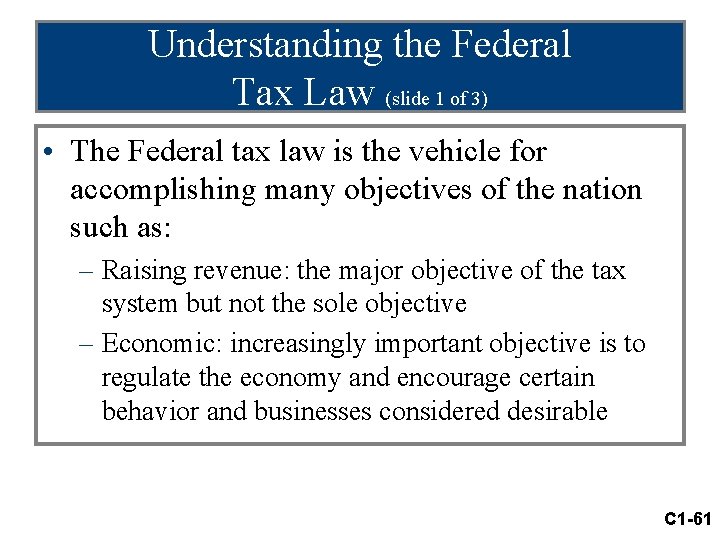 Understanding the Federal Tax Law (slide 1 of 3)

• The Federal tax law is the vehicle for accomplishing many objectives of the nation such as:
– Raising revenue: the major objective of the tax system but not the sole objective
– Economic: increasingly important objective is to regulate the economy and encourage certain behavior and businesses considered desirable

C1-61